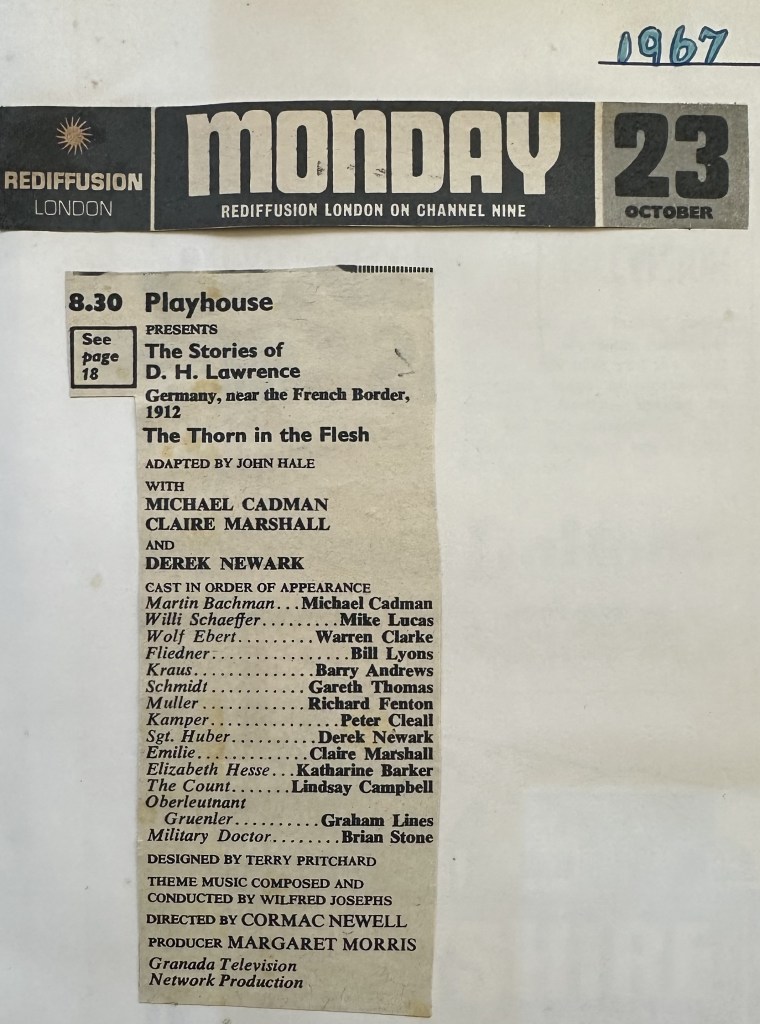 1967

REDIFFUSION
LONDON

MONDAY
REDIFFUSION LONDON ON CHANNEL NINE

23
OCTOBER

8.30 Playhouse

See page 18

PRESENTS
The Stories of
D. H. Lawrence

Germany, near the French Border, 1912

The Thorn in the Flesh

ADAPTED BY JOHN HALE

WITH
MICHAEL CADMAN
CLAIRE MARSHALL
AND
DEREK NEWARK

CAST IN ORDER OF APPEARANCE
Martin Bachman Michael Cadman
Willi Schaeffer Mike Lucas
Wolf Ebert Warren Clarke
Fliedner Bill Lyons
Kraus Barry Andrews
Schmidt Gareth Thomas
Muller Richard Fenton
Kamper Peter Cleall
Sgt. Huber Derek Newark
Emilie Claire Marshall
Elizabeth Hesse Katharine Barker
The Count Lindsay Campbell
Oberleutnant
Gruenler Graham Lines
Military Doctor Brian Stone

DESIGNED BY TERRY PRITCHARD

THEME MUSIC COMPOSED AND CONDUCTED BY WILFRED JOSEPHS

DIRECTED BY CORMAC NEWELL

PRODUCER MARGARET MORRIS

Granada Television
Network Production